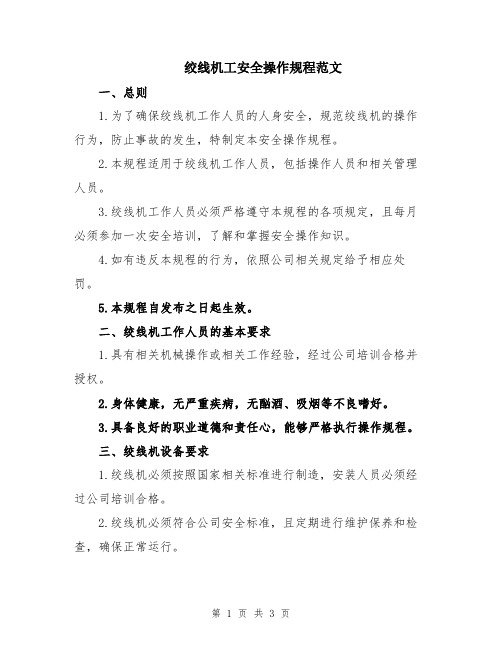 绞线机工安全操作规程范文

一、总则

1.为了确保绞线机工作人员的人身安全，规范绞线机的操作行为，防止事故的发生，特制定本安全操作规程。

2.本规程适用于绞线机工作人员，包括操作人员和相关管理人员。

3.绞线机工作人员必须严格遵守本规程的各项规定，且每月必须参加一次安全培训，了解和掌握安全操作知识。

4.如有违反本规程的行为，依照公司相关规定给予相应处罚。

5.本规程自发布之日起生效。

二、绞线机工作人员的基本要求

1.具有相关机械操作或相关工作经验，经过公司培训合格并授权。

2.身体健康，无严重疾病，无酗酒、吸烟等不良嗜好。

3.具备良好的职业道德和责任心，能够严格执行操作规程。

三、绞线机设备要求

1.绞线机必须按照国家相关标准进行制造，安装人员必须经过公司培训合格。

2.绞线机必须符合公司安全标准，且定期进行维护保养和检查，确保正常运行。

第 1 页 共 3 页